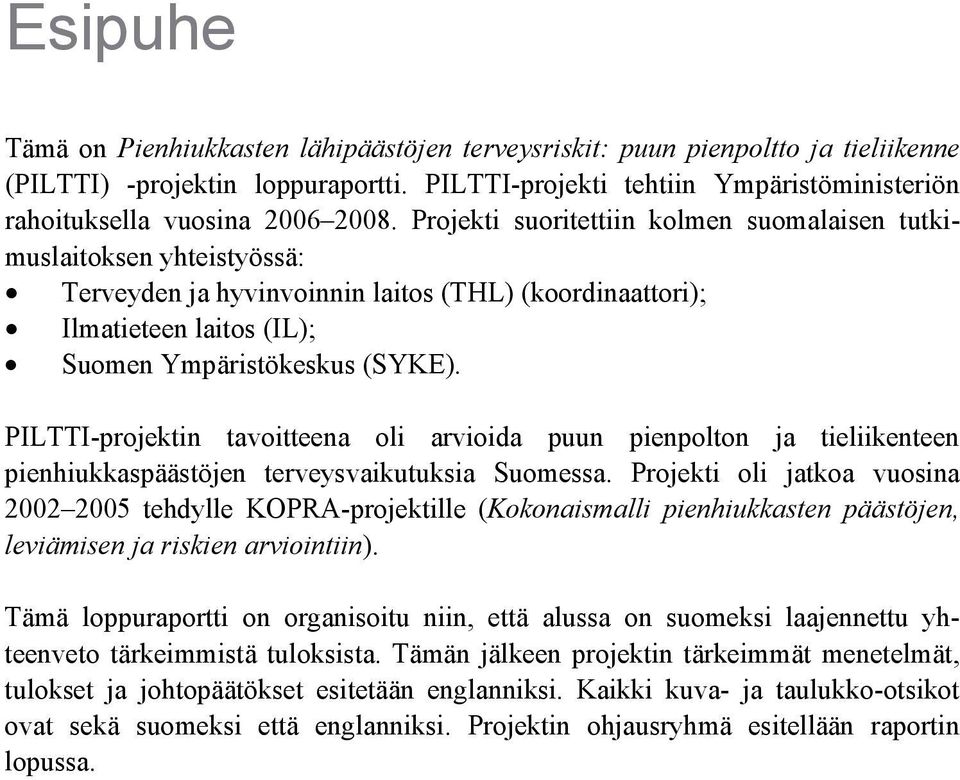 Esipuhe

Tämä on Pienhiukkasten lähipäästöjen terveysriskit: puun pienpoltto ja tieliikenne (PILTTI) -projektin loppuraportti. PILTTI-projekti tehtiin Ympäristöministeriön rahoituksella vuosina 2006–2008. Projekti suoritettiin kolmen suomalaisen tutkimuslaitoksen yhteistyössä:
• Terveyden ja hyvinvoinnin laitos (THL) (koordinaattori);
• Ilmatieteen laitos (IL);
• Suomen Ympäristökeskus (SYKE).

PILTTI-projektin tavoitteena oli arvioida puun pienpolton ja tieliikenteen pienhiukkaspäästöjen terveysvaikutuksia Suomessa. Projekti oli jatkoa vuosina 2002–2005 tehdylle KOPRA-projektille (Kokonaismalli pienhiukkasten päästöjen, leviämisen ja riskien arviointiin).

Tämä loppuraportti on organisoitu niin, että alussa on suomeksi laajennettu yhteenveto tärkeimmistä tuloksista. Tämän jälkeen projektin tärkeimmät menetelmät, tulokset ja johtopäätökset esitetään englanniksi. Kaikki kuva- ja taulukko-otsikot ovat sekä suomeksi että englanniksi. Projektin ohjausryhmä esitellään raportin lopussa.